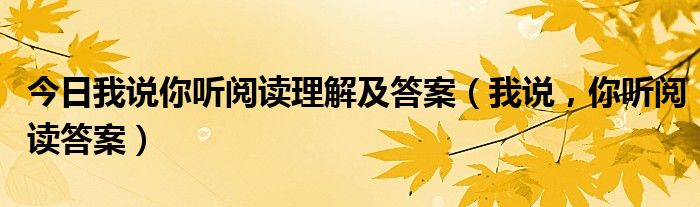 今日我说你听阅读理解及答案（我说，你听阅读答案）